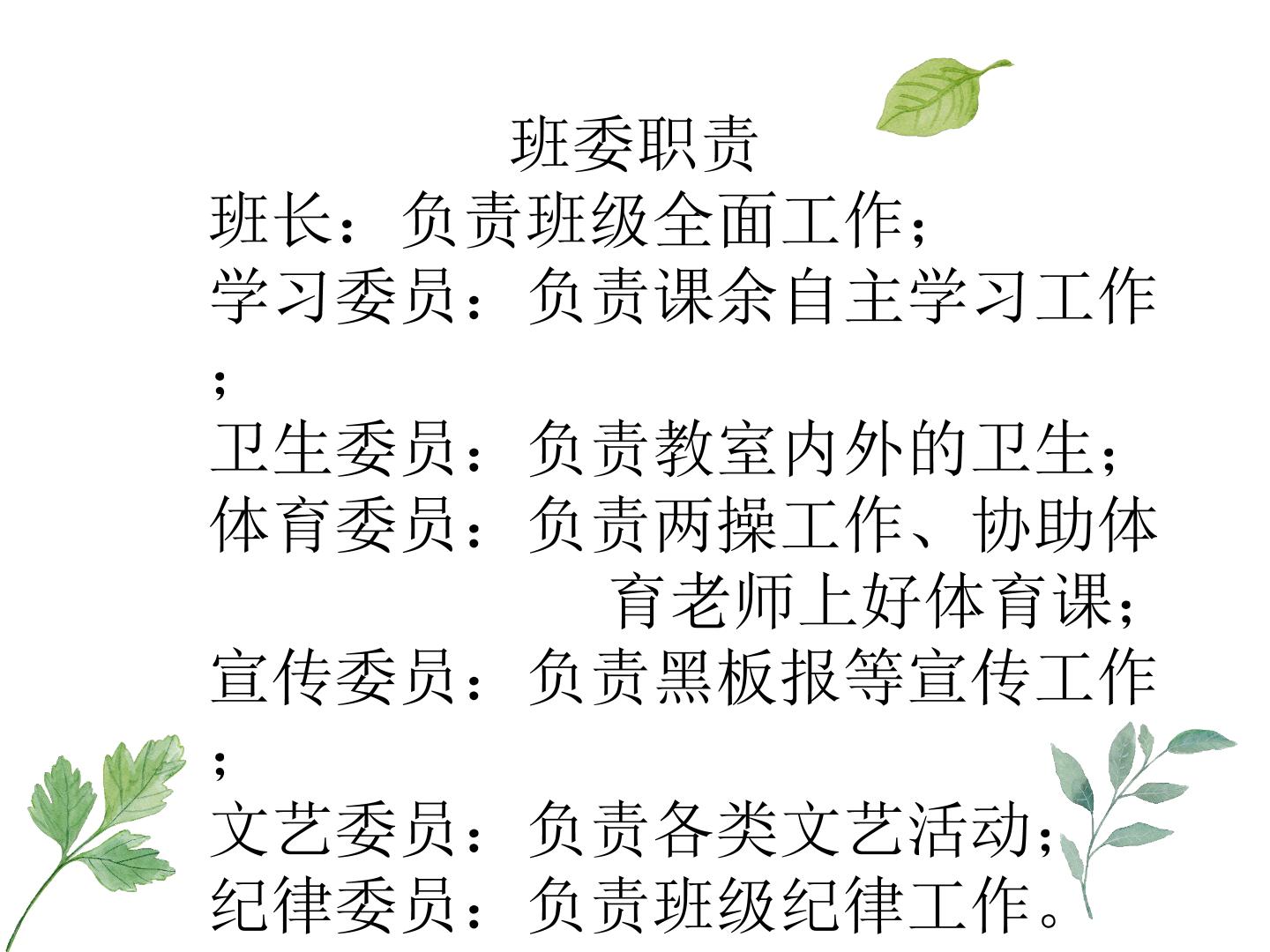 班委职责

班长：负责班级全面工作；

学习委员：负责课余自主学习工作；

卫生委员：负责教室内外的卫生；

体育委员：负责两操工作、协助体育老师上好体育课；

宣传委员：负责黑板报等宣传工作；

文艺委员：负责各类文艺活动；

纪律委员：负责班级纪律工作。